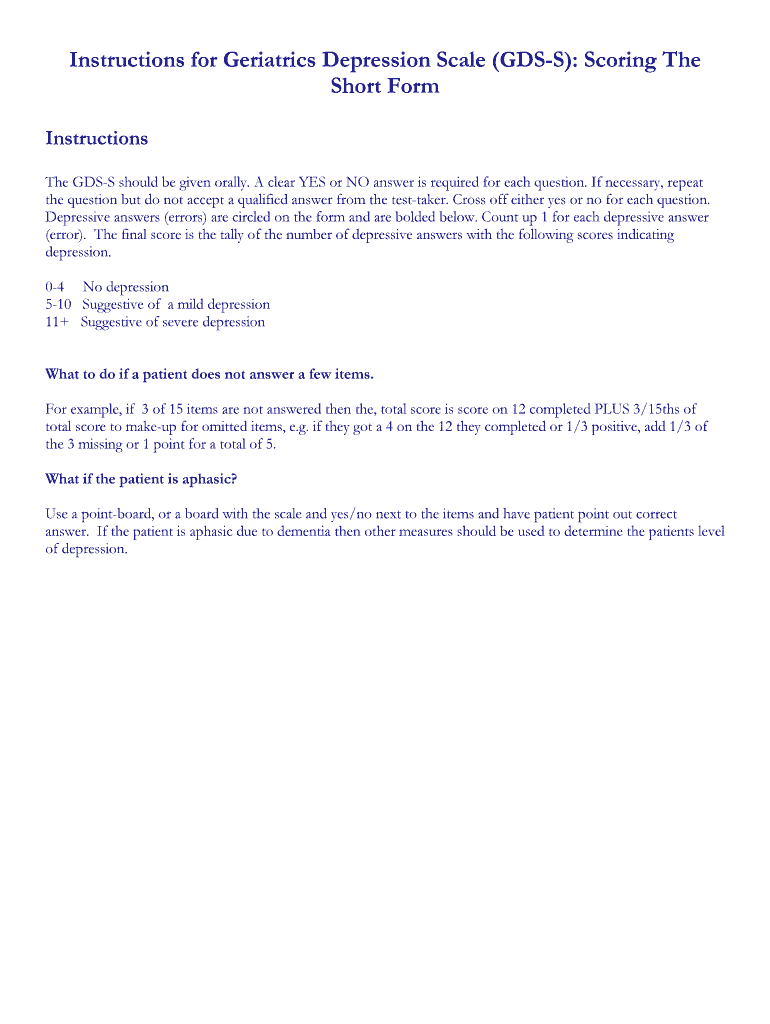 Instructions for Geriatrics Depression Scale (GDS-S): Scoring The Short Form

Instructions

The GDS-S should be given orally. A clear YES or NO answer is required for each question. If necessary, repeat the question but do not accept a qualified answer from the test-taker. Cross off either yes or no for each question. Depressive answers (errors) are circled on the form and are bolded below. Count up 1 for each depressive answer (error). The final score is the tally of the number of depressive answers with the following scores indicating depression.

0-4 No depression
5-10 Suggestive of a mild depression
11+ Suggestive of severe depression

What to do if a patient does not answer a few items.

For example, if 3 of 15 items are not answered then the, total score is score on 12 completed PLUS 3/15ths of total score to make-up for omitted items, e.g. if they got a 4 on the 12 they completed or 1/3 positive, add 1/3 of the 3 missing or 1 point for a total of 5.

What if the patient is aphasic?

Use a point-board, or a board with the scale and yes/no next to the items and have patient point out correct answer. If the patient is aphasic due to dementia then other measures should be used to determine the patients level of depression.